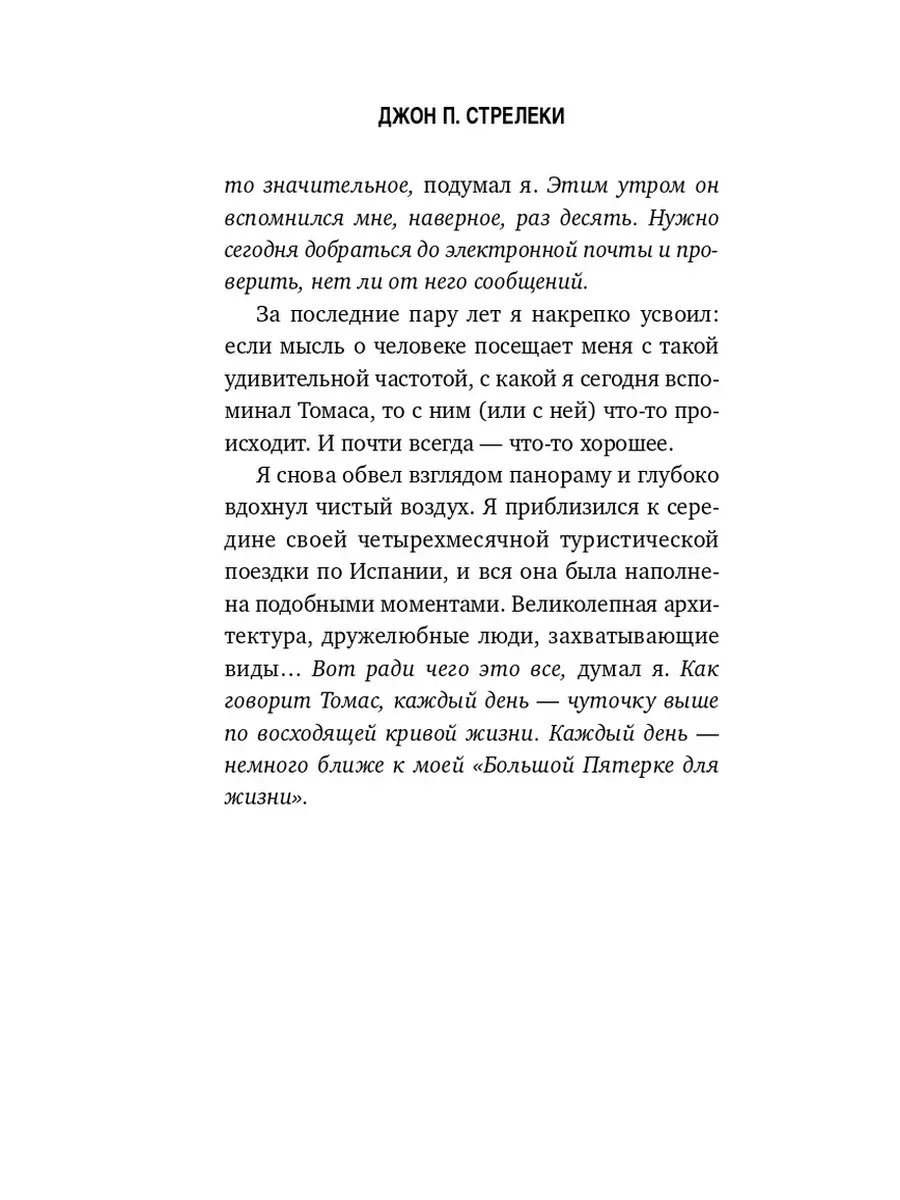 ДЖОН П. СТРЕЛЕКИ

то значительное, подумал я. Этим утром он вспомнился мне, наверное, раз десять. Нужно сегодня добраться до электронной почты и проверить, нет ли от него сообщений.

За последние пару лет я накрепко усвоил: если мысль о человеке посещает меня с такой удивительной частотой, с какой я сегодня вспоминал Томаса, то с ним (или с ней) что-то происходит. И почти всегда — что-то хорошее.

Я снова обвел взглядом панораму и глубоко вдохнул чистый воздух. Я приблизился к середине своей четырехмесячной туристической поездки по Испании, и вся она была наполнена подобными моментами. Великолепная архитектура, дружелюбные люди, захватывающие виды… Вот ради чего это все, думал я. Как говорит Томас, каждый день — чуточку выше по восходящей кривой жизни. Каждый день — немного ближе к моей «Большой Пятерке для жизни».